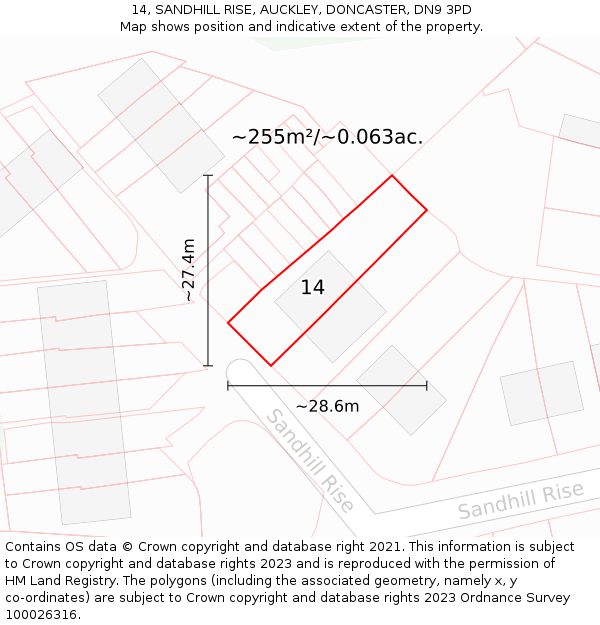 14, SANDHILL RISE, AUCKLEY, DONCASTER, DN9 3PD
Map shows position and indicative extent of the property.

~255m²/~0.063ac.

~27.4m

14

~28.6m

Sandhill Rise

Sandhill Rise

Contains OS data © Crown copyright and database right 2021. This information is subject to Crown copyright and database rights 2023 and is reproduced with the permission of HM Land Registry. The polygons (including the associated geometry, namely x, y co-ordinates) are subject to Crown copyright and database rights 2023 Ordnance Survey 100026316.